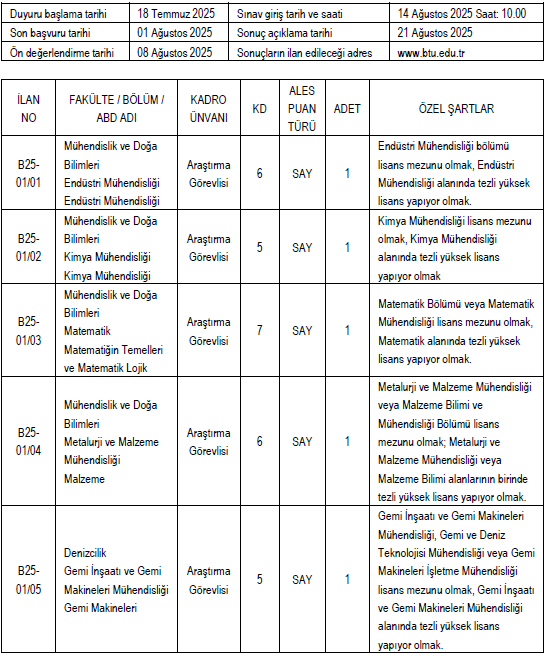 | Duyuru başlama tarihi | 18 Temmuz 2025 | Sınav giriş tarih ve saati | 14 Ağustos 2025 Saat: 10.00 |
|---|---|---|---|
| Son başvuru tarihi | 01 Ağustos 2025 | Sonuç açıklama tarihi | 21 Ağustos 2025 |
| Ön değerlendirme tarihi | 08 Ağustos 2025 | Sonuçların ilan edileceği adres | www.btu.edu.tr |

| İLAN NO | FAKÜLTE / BÖLÜM / ABD ADI | KADRO ÜNVANI | KD | ALES PUAN TÜRÜ | ADET | ÖZEL ŞARTLAR |
|---|---|---|---|---|---|---|
| B25-01/01 | Mühendislik ve Doğa Bilimleri Endüstri Mühendisliği Endüstri Mühendisliği | Araştırma Görevlisi | 6 | SAY | 1 | Endüstri Mühendisliği bölümü lisans mezunu olmak, Endüstri Mühendisliği alanında tezli yüksek lisans yapıyor olmak. |
| B25-01/02 | Mühendislik ve Doğa Bilimleri Kimya Mühendisliği Kimya Mühendisliği | Araştırma Görevlisi | 5 | SAY | 1 | Kimya Mühendisliği lisans mezunu olmak, Kimya Mühendisliği alanında tezli yüksek lisans yapıyor olmak |
| B25-01/03 | Mühendislik ve Doğa Bilimleri Matematik Matematiğin Temelleri ve Matematik Lojik | Araştırma Görevlisi | 7 | SAY | 1 | Matematik Bölümü veya Matematik Mühendisliği lisans mezunu olmak, Matematik alanında tezli yüksek lisans yapıyor olmak. |
| B25-01/04 | Mühendislik ve Doğa Bilimleri Metalurji ve Malzeme Mühendisliği Malzeme | Araştırma Görevlisi | 6 | SAY | 1 | Metalurji ve Malzeme Mühendisliği veya Malzeme Bilimi ve Mühendisliği Bölümü lisans mezunu olmak; Metalurji ve Malzeme Mühendisliği veya Malzeme Bilimi alanlarının birinde tezli yüksek lisans yapıyor olmak. |
| B25-01/05 | Denizcilik Gemi İnşaatı ve Gemi Makineleri Mühendisliği Gemi Makineleri | Araştırma Görevlisi | 5 | SAY | 1 | Gemi İnşaatı ve Gemi Makineleri Mühendisliği, Gemi ve Deniz Teknolojisi Mühendisliği veya Gemi Makineleri İşletme Mühendisliği lisans mezunu olmak, Gemi İnşaatı ve Gemi Makineleri Mühendisliği alanında tezli yüksek lisans yapıyor olmak. |